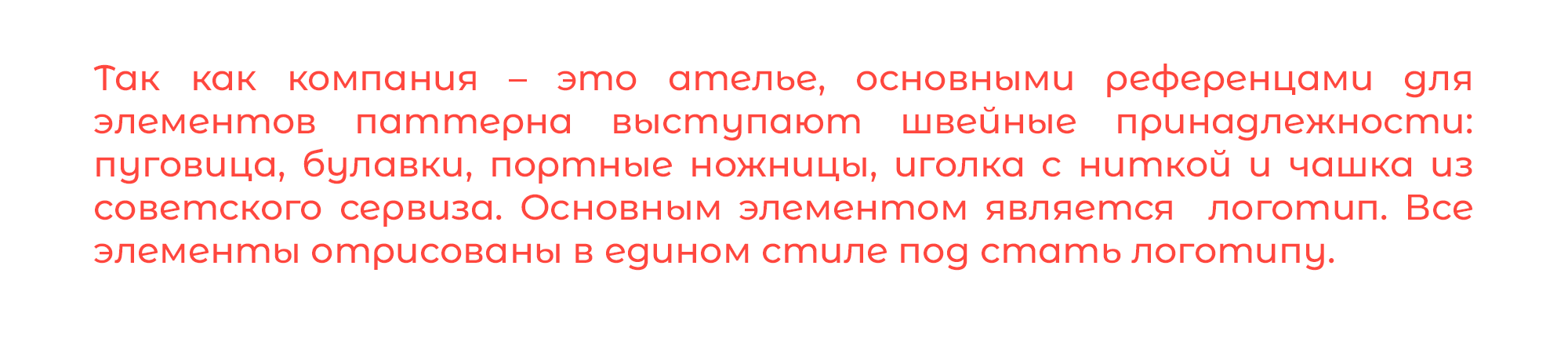 Так как компания – это ателье, основными референцами для элементов паттерна выступают швейные принадлежности: пуговица, булавки, портные ножницы, иголка с ниткой и чашка из советского сервиза. Основным элементом является логотип. Все элементы отрисованы в едином стиле под стать логотипу.